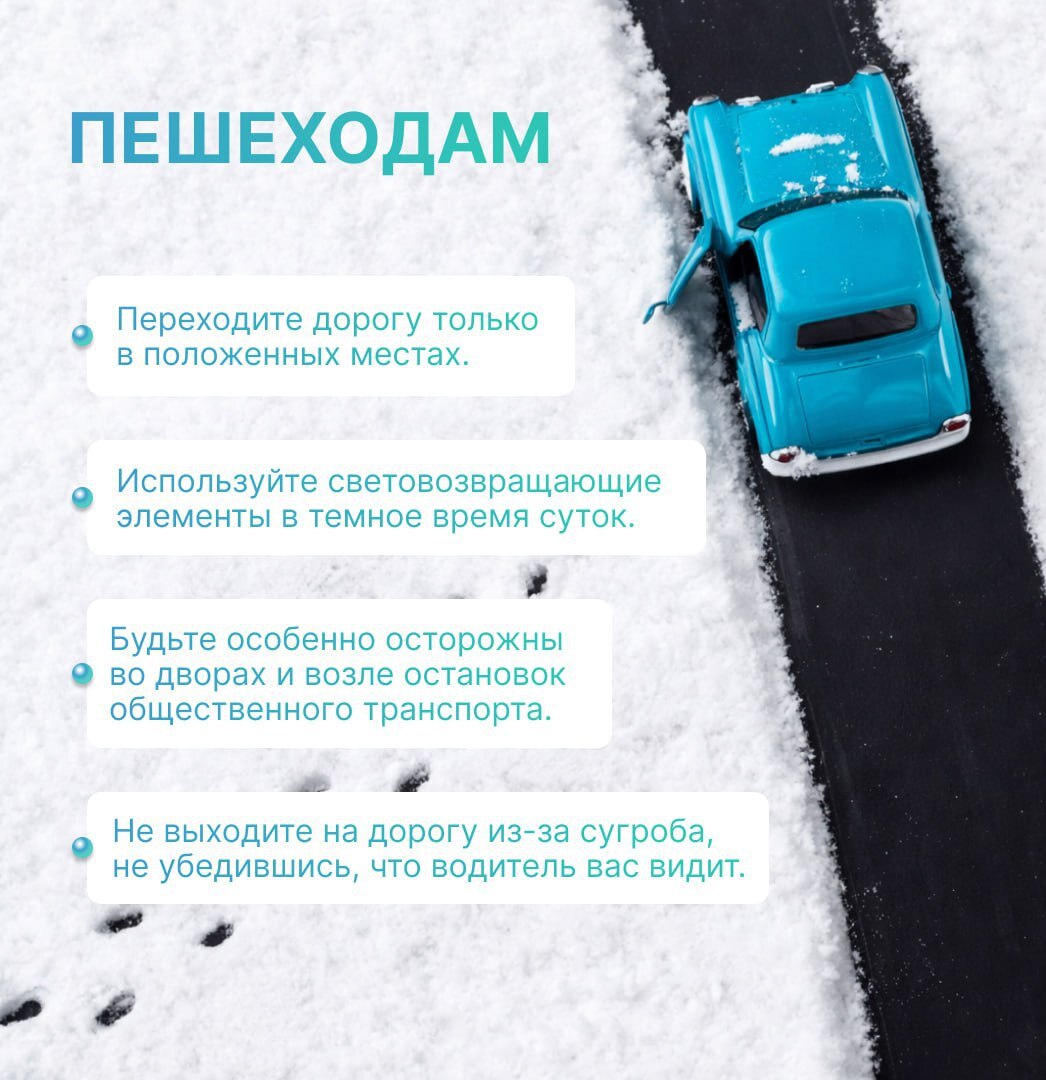 ПЕШЕХОДАМ

• Переходите дорогу только в положенных местах.

• Используйте световозвращающие элементы в темное время суток.

• Будьте особенно осторожны во дворах и возле остановок общественного транспорта.

• Не выходите на дорогу из-за сугроба, не убедившись, что водитель вас видит.